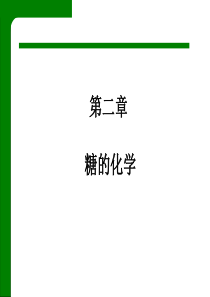 第二章

糖的化学